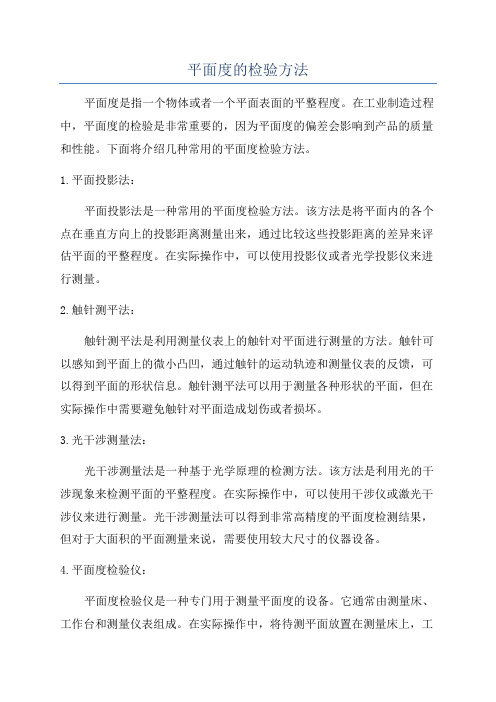 平面度的检验方法

平面度是指一个物体或者一个平面表面的平整程度。在工业制造过程中，平面度的检验是非常重要的，因为平面度的偏差会影响到产品的质量和性能。下面将介绍几种常用的平面度检验方法。

1. 平面投影法：

平面投影法是一种常用的平面度检验方法。该方法是将平面内的各个点在垂直方向上的投影距离测量出来，通过比较这些投影距离的差异来评估平面的平整程度。在实际操作中，可以使用投影仪或者光学投影仪来进行测量。

2. 触针测平法：

触针测平法是利用测量仪表上的触针对平面进行测量的方法。触针可以感知到平面上的微小凸凹，通过触针的运动轨迹和测量仪表的反馈，可以得到平面的形状信息。触针测平法可以用于测量各种形状的平面，但在实际操作中需要避免触针对平面造成划伤或者损坏。

3. 光干涉测量法：

光干涉测量法是一种基于光学原理的检测方法。该方法是利用光的干涉现象来检测平面的平整程度。在实际操作中，可以使用干涉仪或激光干涉仪来进行测量。光干涉测量法可以得到非常高精度的平面度检测结果，但对于大面积的平面测量来说，需要使用较大尺寸的仪器设备。

4. 平面度检验仪：

平面度检验仪是一种专门用于测量平面度的设备。它通常由测量床、工作台和测量仪表组成。在实际操作中，将待测平面放置在测量床上，工